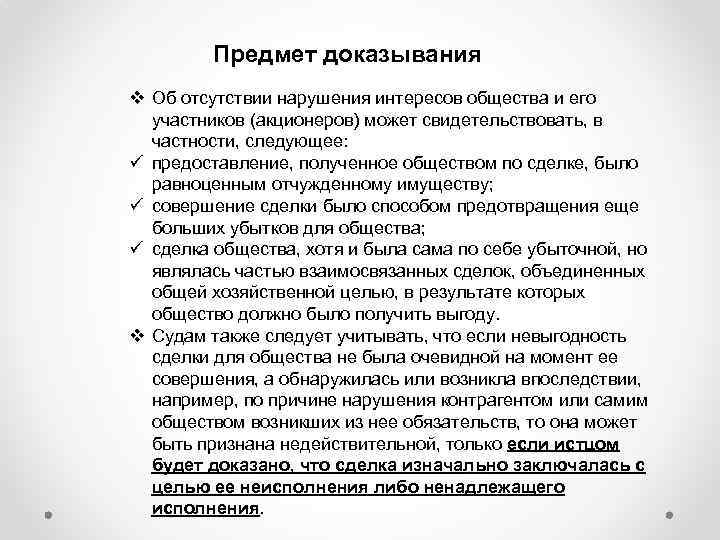 Предмет доказывания

❖ Об отсутствии нарушения интересов общества и его участников (акционеров) может свидетельствовать, в частности, следующее:

✓ предоставление, полученное обществом по сделке, было равноценным отчужденному имуществу;

✓ совершение сделки было способом предотвращения еще больших убытков для общества;

✓ сделка общества, хотя и была сама по себе убыточной, но являлась частью взаимосвязанных сделок, объединенных общей хозяйственной целью, в результате которых общество должно было получить выгоду.

❖ Судам также следует учитывать, что если невыгодность сделки для общества не была очевидной на момент ее совершения, а обнаружилась или возникла впоследствии, например, по причине нарушения контрагентом или самим обществом возникших из нее обязательств, то она может быть признана недействительной, только если истцом будет доказано, что сделка изначально заключалась с целью ее неисполнения либо ненадлежащего исполнения.